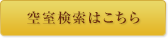 空室検索はこちら